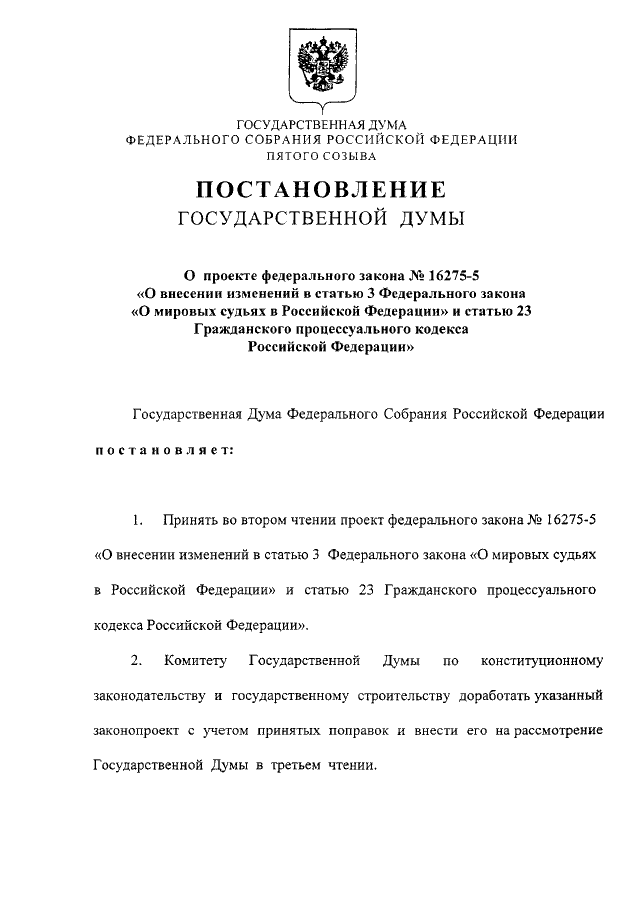 ГОСУДАРСТВЕННАЯ ДУМА
ФЕДЕРАЛЬНОГО СОБРАНИЯ РОССИЙСКОЙ ФЕДЕРАЦИИ
ПЯТОГО СОЗЫВА

ПОСТАНОВЛЕНИЕ
ГОСУДАРСТВЕННОЙ ДУМЫ

О проекте федерального закона № 16275-5
«О внесении изменений в статью 3 Федерального закона
«О мировых судьях в Российской Федерации» и статью 23
Гражданского процессуального кодекса
Российской Федерации»

Государственная Дума Федерального Собрания Российской Федерации

постановляет:

1. Принять во втором чтении проект федерального закона № 16275-5 «О внесении изменений в статью 3 Федерального закона «О мировых судьях в Российской Федерации» и статью 23 Гражданского процессуального кодекса Российской Федерации».

2. Комитету Государственной Думы по конституционному законодательству и государственному строительству доработать указанный законопроект с учетом принятых поправок и внести его на рассмотрение Государственной Думы в третьем чтении.